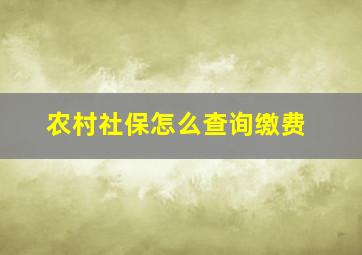 农村社保怎么查询缴费